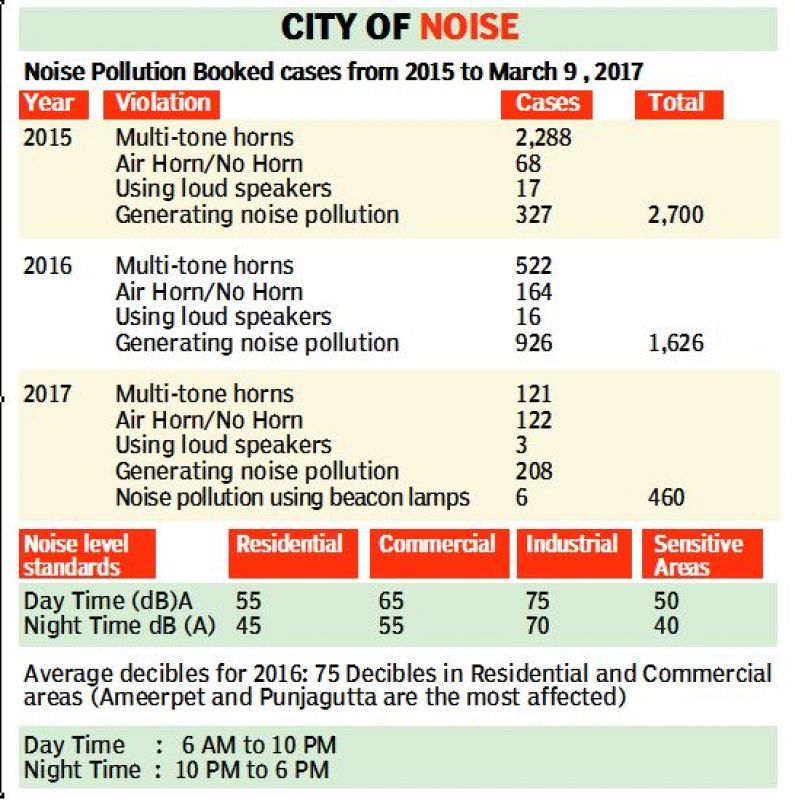 CITY OF NOISE

Noise Pollution Booked cases from 2015 to March 9 , 2017

| Year | Violation | Cases | Total |
|---|---|---|---|
| 2015 | Multi-tone horns | 2,288 | |
| | Air Horn/No Horn | 68 | |
| | Using loud speakers | 17 | |
| | Generating noise pollution | 327 | 2,700 |
| 2016 | Multi-tone horns | 522 | |
| | Air Horn/No Horn | 164 | |
| | Using loud speakers | 16 | |
| | Generating noise pollution | 926 | 1,626 |
| 2017 | Multi-tone horns | 121 | |
| | Air Horn/No Horn | 122 | |
| | Using loud speakers | 3 | |
| | Generating noise pollution | 208 | |
| | Noise pollution using beacon lamps | 6 | 460 |

| Noise level standards | Residential | Commercial | Industrial | Sensitive Areas |
|---|---|---|---|---|
| Day Time (dB)A | 55 | 65 | 75 | 50 |
| Night Time dB (A) | 45 | 55 | 70 | 40 |

Average decibles for 2016: 75 Decibles in Residential and Commercial areas (Ameerpet and Punjagutta are the most affected)

Day Time : 6 AM to 10 PM
Night Time : 10 PM to 6 PM